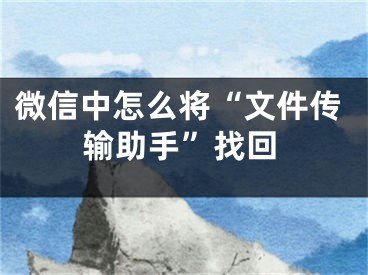 微信中怎么将“文件传输助手”找回